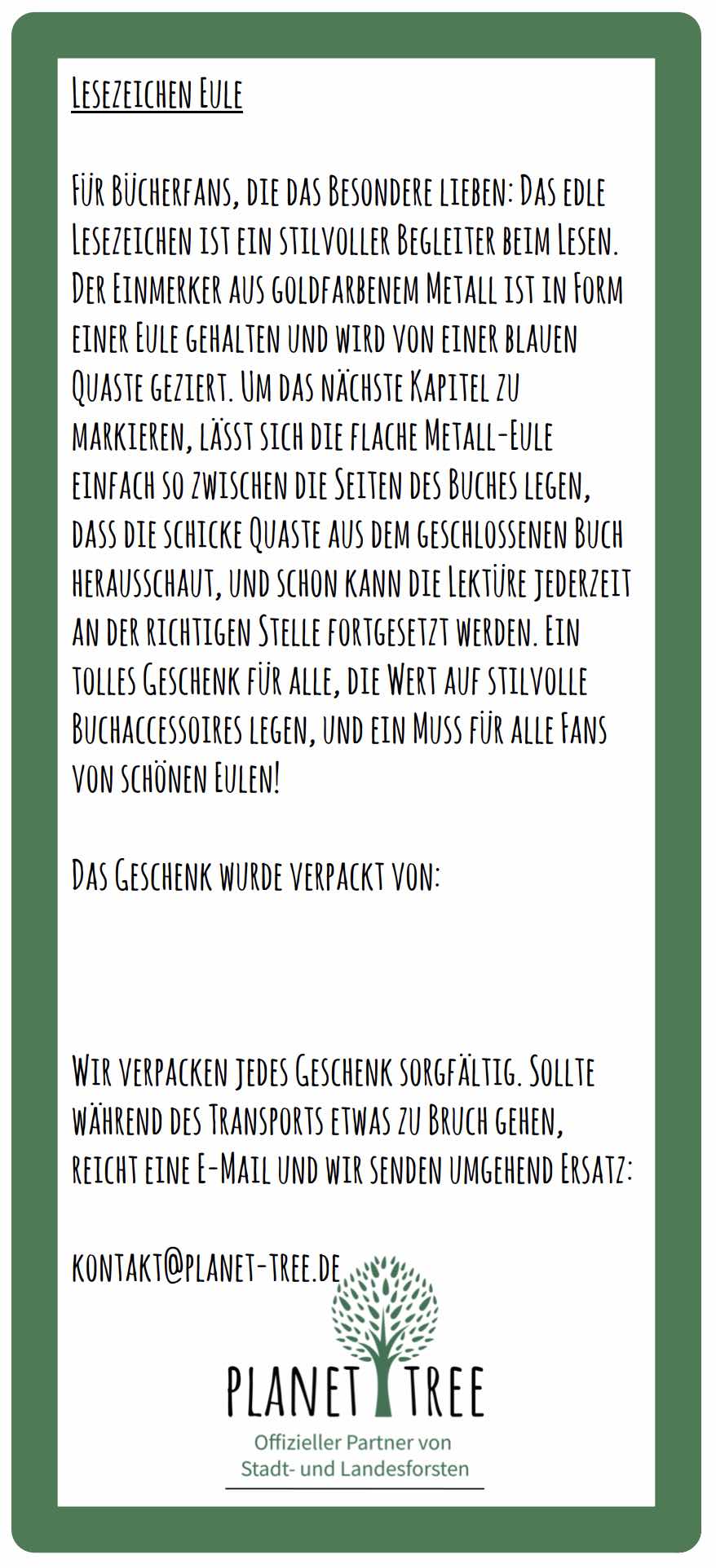 Lesezeichen Eule

Für Bücherfans, die das Besondere lieben: Das edle Lesezeichen ist ein stilvoller Begleiter beim Lesen. Der Einmerker aus goldfarbenem Metall ist in Form einer Eule gehalten und wird von einer blauen Quaste geziert. Um das nächste Kapitel zu markieren, lässt sich die flache Metall-Eule einfach so zwischen die Seiten des Buches legen, dass die schicke Quaste aus dem geschlossenen Buch herausschaut, und schon kann die Lektüre jederzeit an der richtigen Stelle fortgesetzt werden. Ein tolles Geschenk für alle, die Wert auf stilvolle Buchaccessoires legen, und ein Muss für alle Fans von schönen Eulen!

Das Geschenk wurde verpackt von:

Wir verpacken jedes Geschenk sorgfältig. Sollte während des Transports etwas zu Bruch gehen, reicht eine E-Mail und wir senden umgehend Ersatz:

kontakt@planet-tree.de

PLANET TREE
Offizieller Partner von
Stadt- und Landesforsten